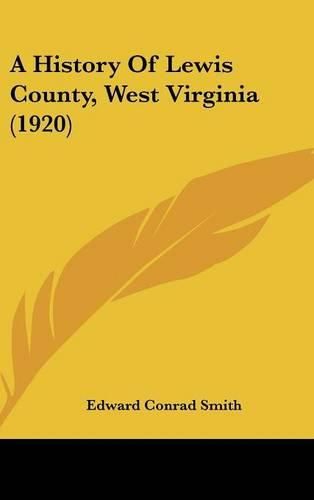 A History Of Lewis County, West Virginia (1920)

Edward Conrad Smith